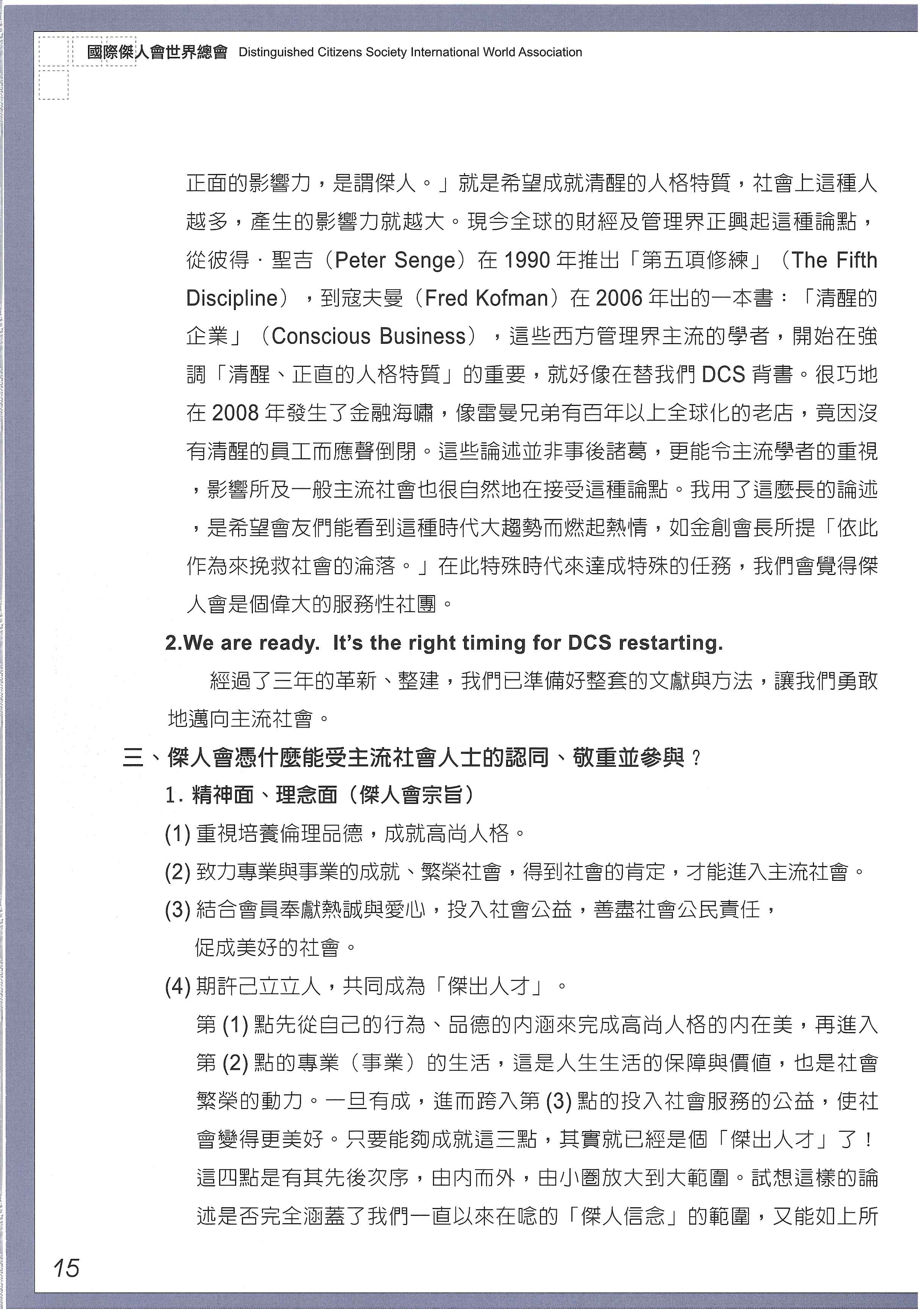 國際傑人會世界總會 Distinguished Citizens Society International World Association

正面的影響力，是謂傑人。」就是希望成就清醒的人格特質，社會上這種人越多，產生的影響力就越大。現今全球的財經及管理界正興起這種論點，從彼得．聖吉（Peter Senge）在 1990 年推出「第五項修練」（The Fifth Discipline），到寇夫曼（Fred Kofman）在 2006 年出的一本書：「清醒的企業」（Conscious Business），這些西方管理界主流的學者，開始在強調「清醒、正直的人格特質」的重要，就好像在替我們 DCS 背書。很巧地在 2008 年發生了金融海嘯，像雷曼兄弟有百年以上全球化的老店，竟因沒有清醒的員工而應聲倒閉。這些論述並非事後諸葛，更能令主流學者的重視，影響所及一般主流社會也很自然地在接受這種論點。我用了這麼長的論述，是希望會友們能看到這種時代大趨勢而燃起熱情，如金創會長所提「依此作為來挽救社會的淪落。」在此特殊時代來達成特殊的任務，我們會覺得傑人會是個偉大的服務性社團。

2.We are ready. It's the right timing for DCS restarting.

經過了三年的革新、整建，我們已準備好整套的文獻與方法，讓我們勇敢地邁向主流社會。

三、傑人會憑什麼能受主流社會人士的認同、敬重並參與？

1. 精神面、理念面（傑人會宗旨）

(1) 重視培養倫理品德，成就高尚人格。

(2) 致力專業與事業的成就、繁榮社會，得到社會的肯定，才能進入主流社會。

(3) 結合會員奉獻熱誠與愛心，投入社會公益，善盡社會公民責任，促成美好的社會。

(4) 期許己立立人，共同成為「傑出人才」。

第 (1) 點先從自己的行為、品德的內涵來完成高尚人格的內在美，再進入第 (2) 點的專業（事業）的生活，這是人生生活的保障與價值，也是社會繁榮的動力。一旦有成，進而跨入第 (3) 點的投入社會服務的公益，使社會變得更美好。只要能夠成就這三點，其實就已經是個「傑出人才」了！這四點是有其先後次序，由內而外，由小圈放大到大範圍。試想這樣的論述是否完全涵蓋了我們一直以來在唸的「傑人信念」的範圍，又能如上所

15